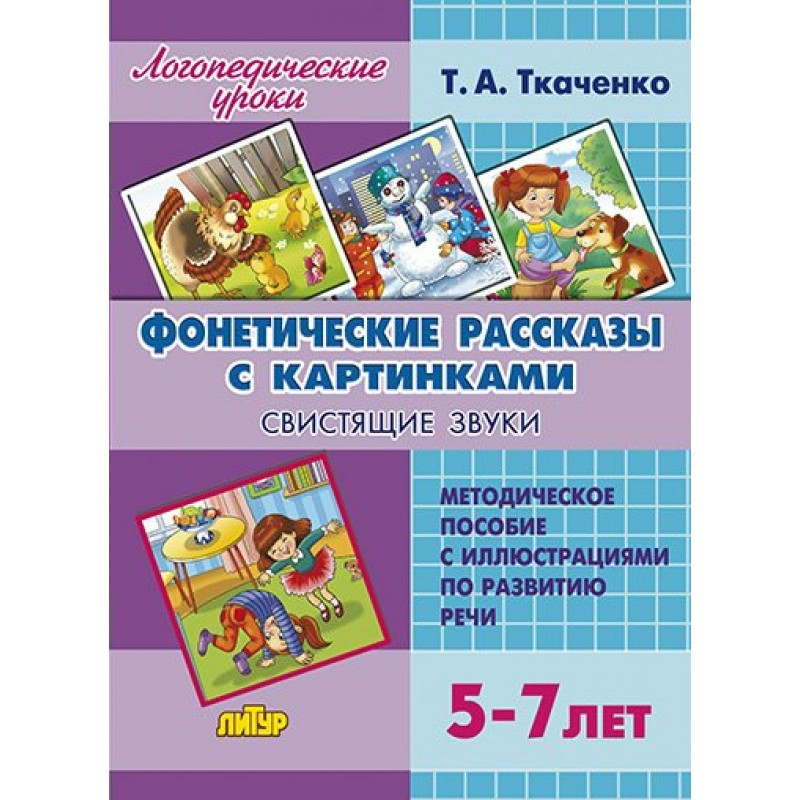 Логопедические уроки

Т. А. Ткаченко

ФОНЕТИЧЕСКИЕ РАССКАЗЫ С КАРТИНКАМИ

СВИСТЯЩИЕ ЗВУКИ

МЕТОДИЧЕСКОЕ ПОСОБИЕ С ИЛЛЮСТРАЦИЯМИ ПО РАЗВИТИЮ РЕЧИ

5-7 ЛЕТ

ЛИТУР